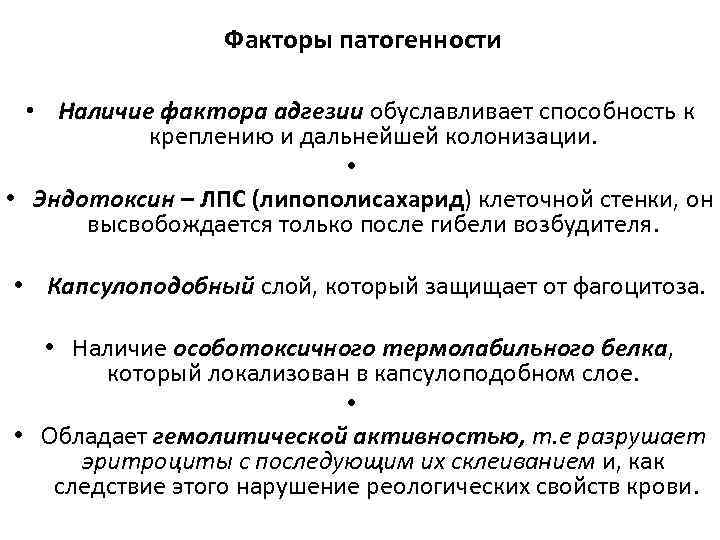 Факторы патогенности

• Наличие фактора адгезии обуславливает способность к креплению и дальнейшей колонизации.

•

• Эндотоксин – ЛПС (липополисахарид) клеточной стенки, он высвобождается только после гибели возбудителя.

• Капсулоподобный слой, который защищает от фагоцитоза.

• Наличие особотоксичного термолабильного белка, который локализован в капсулоподобном слое.

•

• Обладает гемолитической активностью, т.е разрушает эритроциты с последующим их склеиванием и, как следствие этого нарушение реологических свойств крови.